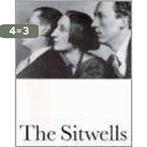 4=3

The Sitwells